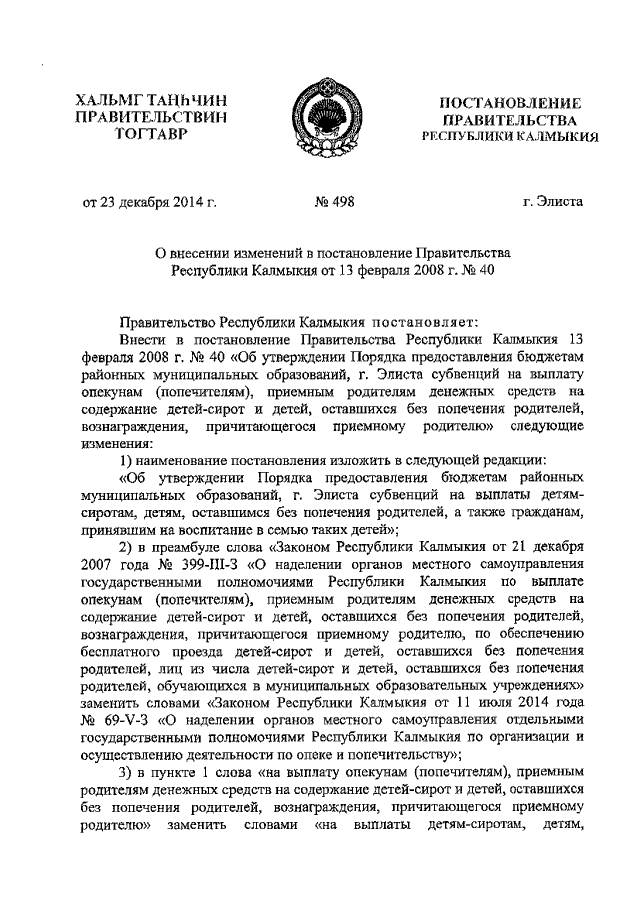 ХАЛЬМГ ТАҢҺЧИН ПРАВИТЕЛЬСТВИН ТОГТАВР

ПОСТАНОВЛЕНИЕ ПРАВИТЕЛЬСТВА РЕСПУБЛИКИ КАЛМЫКИЯ

от 23 декабря 2014 г.

№ 498

г. Элиста

О внесении изменений в постановление Правительства Республики Калмыкия от 13 февраля 2008 г. № 40

Правительство Республики Калмыкия постановляет:

Внести в постановление Правительства Республики Калмыкия 13 февраля 2008 г. № 40 «Об утверждении Порядка предоставления бюджетам районных муниципальных образований, г. Элиста субвенций на выплату опекунам (попечителям), приемным родителям денежных средств на содержание детей-сирот и детей, оставшихся без попечения родителей, вознаграждения, причитающегося приемному родителю» следующие изменения:

1) наименование постановления изложить в следующей редакции:

«Об утверждении Порядка предоставления бюджетам районных муниципальных образований, г. Элиста субвенций на выплаты детям-сиротам, детям, оставшимся без попечения родителей, а также гражданам, принявшим на воспитание в семью таких детей»;

2) в преамбуле слова «Законом Республики Калмыкия от 21 декабря 2007 года № 399-III-З «О наделении органов местного самоуправления государственными полномочиями Республики Калмыкия по выплате опекунам (попечителям), приемным родителям денежных средств на содержание детей-сирот и детей, оставшихся без попечения родителей, вознаграждения, причитающегося приемному родителю, по обеспечению бесплатного проезда детей-сирот и детей, оставшихся без попечения родителей, лиц из числа детей-сирот и детей, оставшихся без попечения родителей, обучающихся в муниципальных образовательных учреждениях» заменить словами «Законом Республики Калмыкия от 11 июля 2014 года № 69-V-З «О наделении органов местного самоуправления отдельными государственными полномочиями Республики Калмыкия по организации и осуществлению деятельности по опеке и попечительству»;

3) в пункте 1 слова «на выплату опекунам (попечителям), приемным родителям денежных средств на содержание детей-сирот и детей, оставшихся без попечения родителей, вознаграждения, причитающегося приемному родителю» заменить словами «на выплаты детям-сиротам, детям,